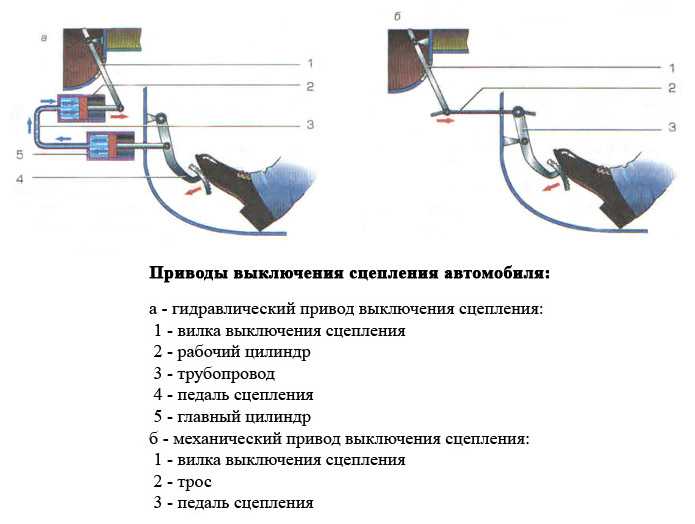 а

1

2

3

5

4

б

1

2

3

**Приводы выключения сцепления автомобиля:**

а - гидравлический привод выключения сцепления:
1 - вилка выключения сцепления
2 - рабочий цилиндр
3 - трубопровод
4 - педаль сцепления
5 - главный цилиндр
б - механический привод выключения сцепления:
1 - вилка выключения сцепления
2 - трос
3 - педаль сцепления